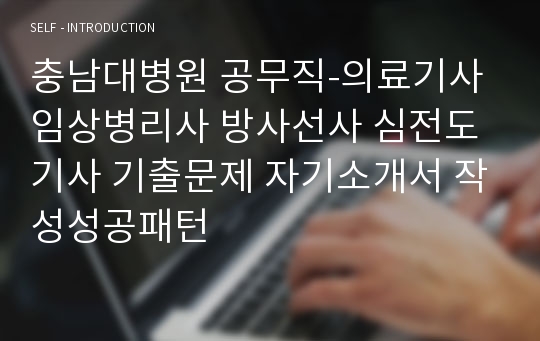 SELF - INTRODUCTION

충남대병원 공무직-의료기사 임상병리사 방사선사 심전도기사 기출문제 자기소개서 작성성공패턴